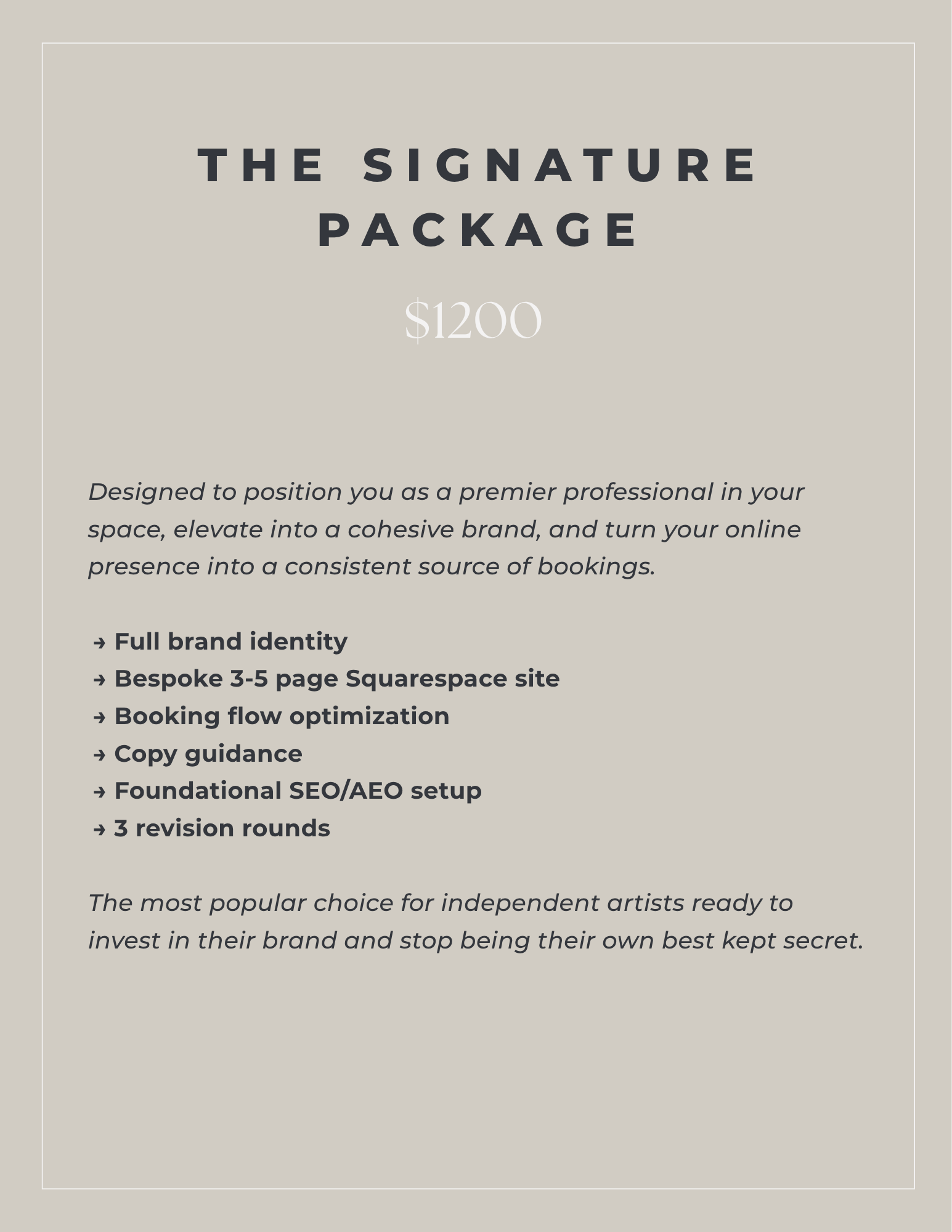 THE SIGNATURE
PACKAGE

$1200

Designed to position you as a premier professional in your space, elevate into a cohesive brand, and turn your online presence into a consistent source of bookings.

→ Full brand identity
→ Bespoke 3-5 page Squarespace site
→ Booking flow optimization
→ Copy guidance
→ Foundational SEO/AEO setup
→ 3 revision rounds

The most popular choice for independent artists ready to invest in their brand and stop being their own best kept secret.